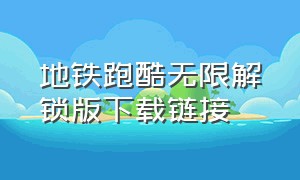 地铁跑酷无限解锁版下载链接